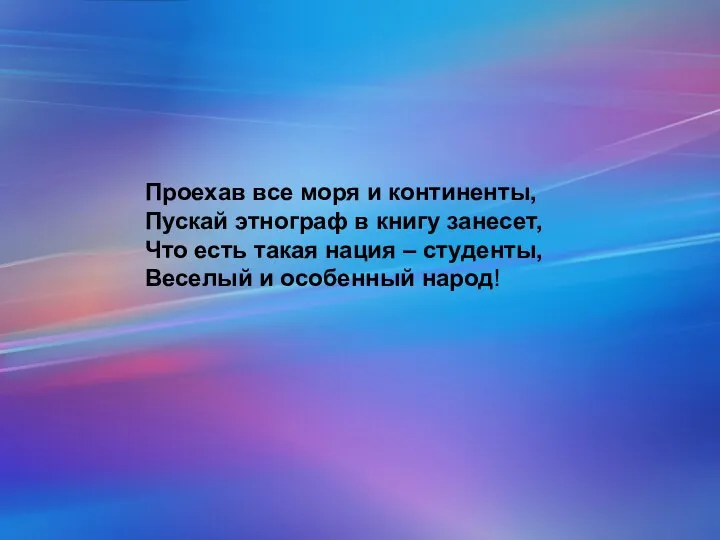 Проехав все моря и континенты,
Пускай этнограф в книгу занесет,
Что есть такая нация – студенты,
Веселый и особенный народ!